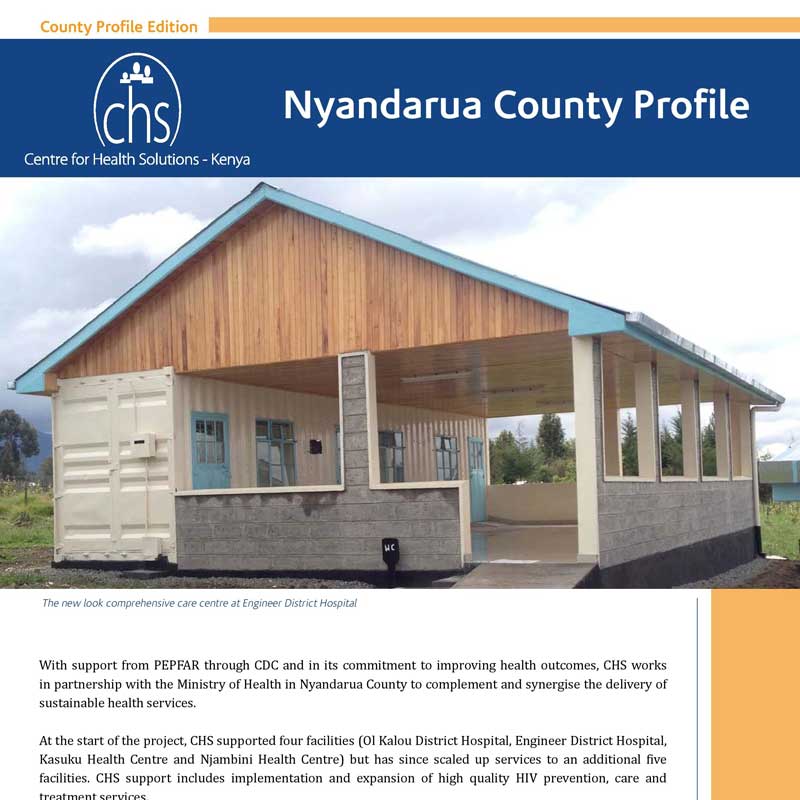 County Profile Edition

chs
Centre for Health Solutions - Kenya

Nyandarua County Profile

WC

The new look comprehensive care centre at Engineer District Hospital

With support from PEPFAR through CDC and in its commitment to improving health outcomes, CHS works in partnership with the Ministry of Health in Nyandarua County to complement and synergise the delivery of sustainable health services.

At the start of the project, CHS supported four facilities (Ol Kalou District Hospital, Engineer District Hospital, Kasuku Health Centre and Njambini Health Centre) but has since scaled up services to an additional five facilities. CHS support includes implementation and expansion of high quality HIV prevention, care and treatment services.